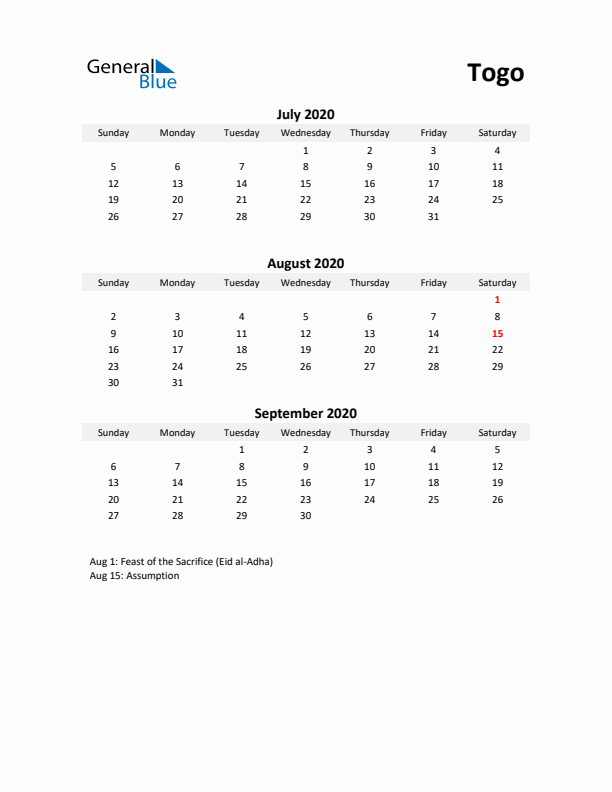 General Blue

Togo

July 2020

| Sunday | Monday | Tuesday | Wednesday | Thursday | Friday | Saturday |
|---|---|---|---|---|---|---|
| | | | 1 | 2 | 3 | 4 |
| 5 | 6 | 7 | 8 | 9 | 10 | 11 |
| 12 | 13 | 14 | 15 | 16 | 17 | 18 |
| 19 | 20 | 21 | 22 | 23 | 24 | 25 |
| 26 | 27 | 28 | 29 | 30 | 31 | |

August 2020

| Sunday | Monday | Tuesday | Wednesday | Thursday | Friday | Saturday |
|---|---|---|---|---|---|---|
| | | | | | | 1 |
| 2 | 3 | 4 | 5 | 6 | 7 | 8 |
| 9 | 10 | 11 | 12 | 13 | 14 | 15 |
| 16 | 17 | 18 | 19 | 20 | 21 | 22 |
| 23 | 24 | 25 | 26 | 27 | 28 | 29 |
| 30 | 31 | | | | | |

September 2020

| Sunday | Monday | Tuesday | Wednesday | Thursday | Friday | Saturday |
|---|---|---|---|---|---|---|
| | | 1 | 2 | 3 | 4 | 5 |
| 6 | 7 | 8 | 9 | 10 | 11 | 12 |
| 13 | 14 | 15 | 16 | 17 | 18 | 19 |
| 20 | 21 | 22 | 23 | 24 | 25 | 26 |
| 27 | 28 | 29 | 30 | | | |

Aug 1: Feast of the Sacrifice (Eid al-Adha)
Aug 15: Assumption